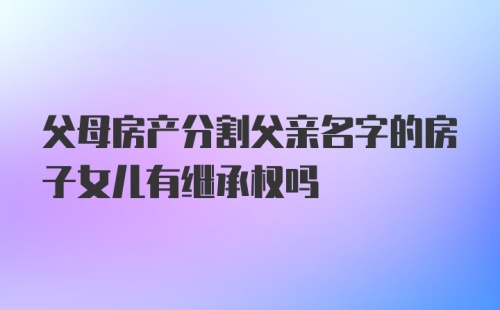 父母房产分割父亲名字的房子女儿有继承权吗